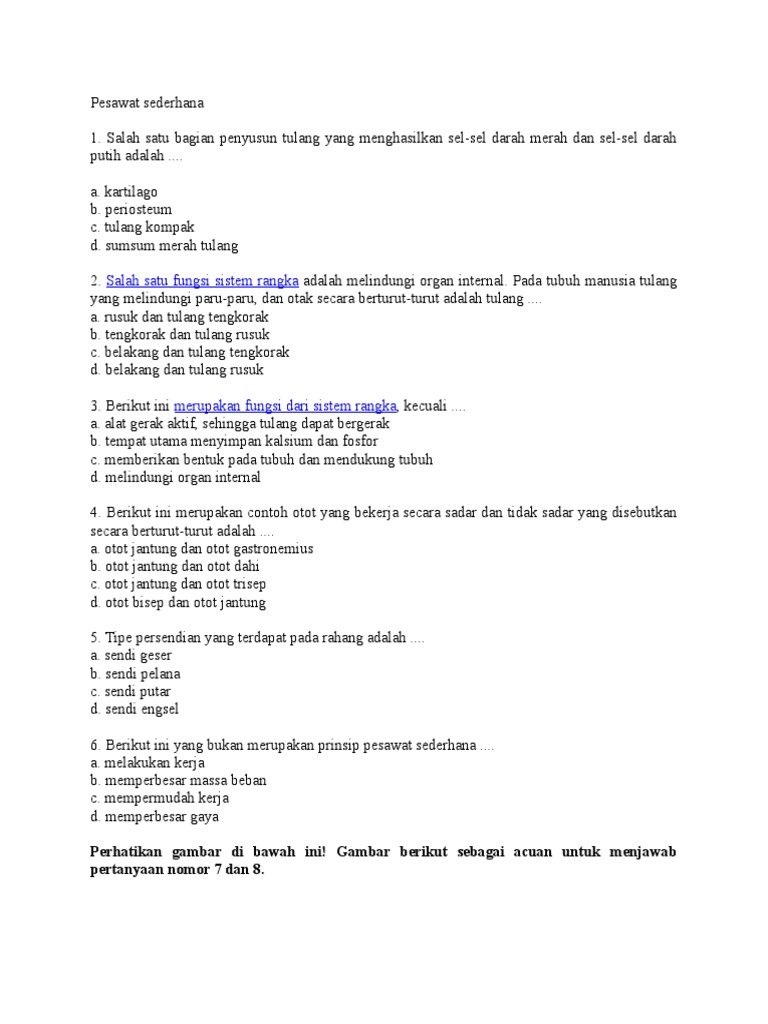 Pesawat sederhana

1. Salah satu bagian penyusun tulang yang menghasilkan sel-sel darah merah dan sel-sel darah putih adalah ....

a. kartilago
b. periosteum
c. tulang kompak
d. sumsum merah tulang

2. Salah satu fungsi sistem rangka adalah melindungi organ internal. Pada tubuh manusia tulang yang melindungi paru-paru, dan otak secara berturut-turut adalah tulang ....
a. rusuk dan tulang tengkorak
b. tengkorak dan tulang rusuk
c. belakang dan tulang tengkorak
d. belakang dan tulang rusuk

3. Berikut ini merupakan fungsi dari sistem rangka, kecuali ....
a. alat gerak aktif, sehingga tulang dapat bergerak
b. tempat utama menyimpan kalsium dan fosfor
c. memberikan bentuk pada tubuh dan mendukung tubuh
d. melindungi organ internal

4. Berikut ini merupakan contoh otot yang bekerja secara sadar dan tidak sadar yang disebutkan secara berturut-turut adalah ....
a. otot jantung dan otot gastronemius
b. otot jantung dan otot dahi
c. otot jantung dan otot trisep
d. otot bisep dan otot jantung

5. Tipe persendian yang terdapat pada rahang adalah ....
a. sendi geser
b. sendi pelana
c. sendi putar
d. sendi engsel

6. Berikut ini yang bukan merupakan prinsip pesawat sederhana ....
a. melakukan kerja
b. memperbesar massa beban
c. mempermudah kerja
d. memperbesar gaya

Perhatikan gambar di bawah ini! Gambar berikut sebagai acuan untuk menjawab pertanyaan nomor 7 dan 8.